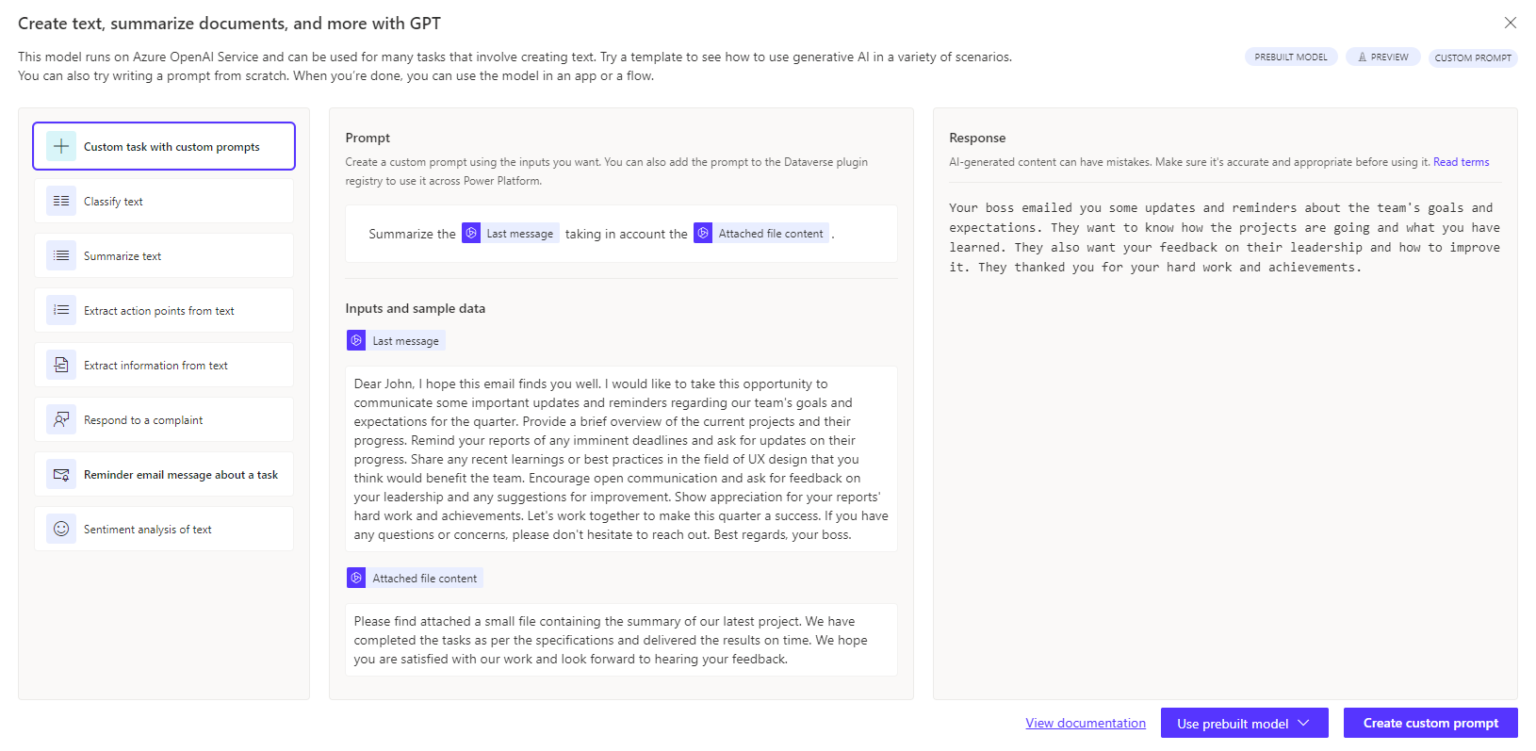 Create text, summarize documents, and more with GPT

This model runs on Azure OpenAI Service and can be used for many tasks that involve creating text. Try a template to see how to use generative AI in a variety of scenarios. You can also try writing a prompt from scratch. When you're done, you can use the model in an app or a flow.

PREBUILT MODEL
PREVIEW
CUSTOM PROMPT

Custom task with custom prompts
Classify text
Summarize text
Extract action points from text
Extract information from text
Respond to a complaint
Reminder email message about a task
Sentiment analysis of text

Prompt
Create a custom prompt using the inputs you want. You can also add the prompt to the Dataverse plugin registry to use it across Power Platform.

Summarize the Last message taking in account the Attached file content .

Inputs and sample data

Last message

Dear John, I hope this email finds you well. I would like to take this opportunity to communicate some important updates and reminders regarding our team's goals and expectations for the quarter. Provide a brief overview of the current projects and their progress. Remind your reports of any imminent deadlines and ask for updates on their progress. Share any recent learnings or best practices in the field of UX design that you think would benefit the team. Encourage open communication and ask for feedback on your leadership and any suggestions for improvement. Show appreciation for your reports' hard work and achievements. Let's work together to make this quarter a success. If you have any questions or concerns, please don't hesitate to reach out. Best regards, your boss.

Attached file content

Please find attached a small file containing the summary of our latest project. We have completed the tasks as per the specifications and delivered the results on time. We hope you are satisfied with our work and look forward to hearing your feedback.

Response
AI-generated content can have mistakes. Make sure it's accurate and appropriate before using it. Read terms

Your boss emailed you some updates and reminders about the team's goals and expectations. They want to know how the projects are going and what you have learned. They also want your feedback on their leadership and how to improve it. They thanked you for your hard work and achievements.

View documentation
Use prebuilt model
Create custom prompt